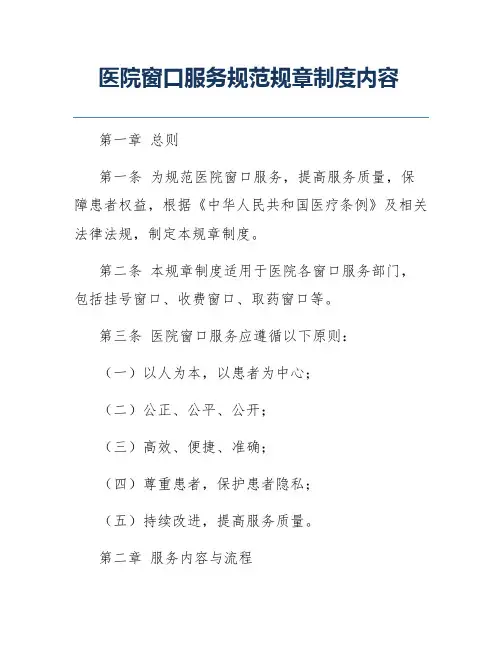 医院窗口服务规范规章制度内容

第一章 总则

第一条 为规范医院窗口服务，提高服务质量，保障患者权益，根据《中华人民共和国医疗条例》及相关法律法规，制定本规章制度。

第二条 本规章制度适用于医院各窗口服务部门，包括挂号窗口、收费窗口、取药窗口等。

第三条 医院窗口服务应遵循以下原则：

（一）以人为本，以患者为中心；

（二）公正、公平、公开；

（三）高效、便捷、准确；

（四）尊重患者，保护患者隐私；

（五）持续改进，提高服务质量。

第二章 服务内容与流程